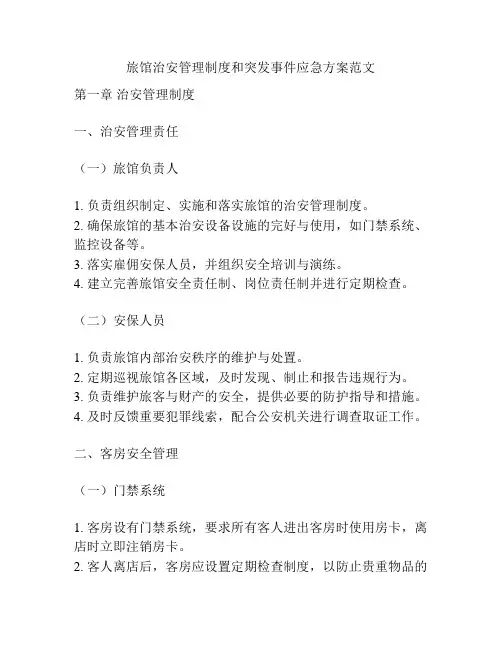 旅馆治安管理制度和突发事件应急方案范文

第一章 治安管理制度

一、治安管理责任

（一）旅馆负责人

1. 负责组织制定、实施和落实旅馆的治安管理制度。
2. 确保旅馆的基本治安设备设施的完好与使用，如门禁系统、监控设备等。
3. 落实雇佣安保人员，并组织安全培训与演练。
4. 建立完善旅馆安全责任制、岗位责任制并进行定期检查。

（二）安保人员

1. 负责旅馆内部治安秩序的维护与处置。
2. 定期巡视旅馆各区域，及时发现、制止和报告违规行为。
3. 负责维护旅客与财产的安全，提供必要的防护指导和措施。
4. 及时反馈重要犯罪线索，配合公安机关进行调查取证工作。

二、客房安全管理

（一）门禁系统

1. 客房设有门禁系统，要求所有客人进出客房时使用房卡，离店时立即注销房卡。
2. 客人离店后，客房应设置定期检查制度，以防止贵重物品的